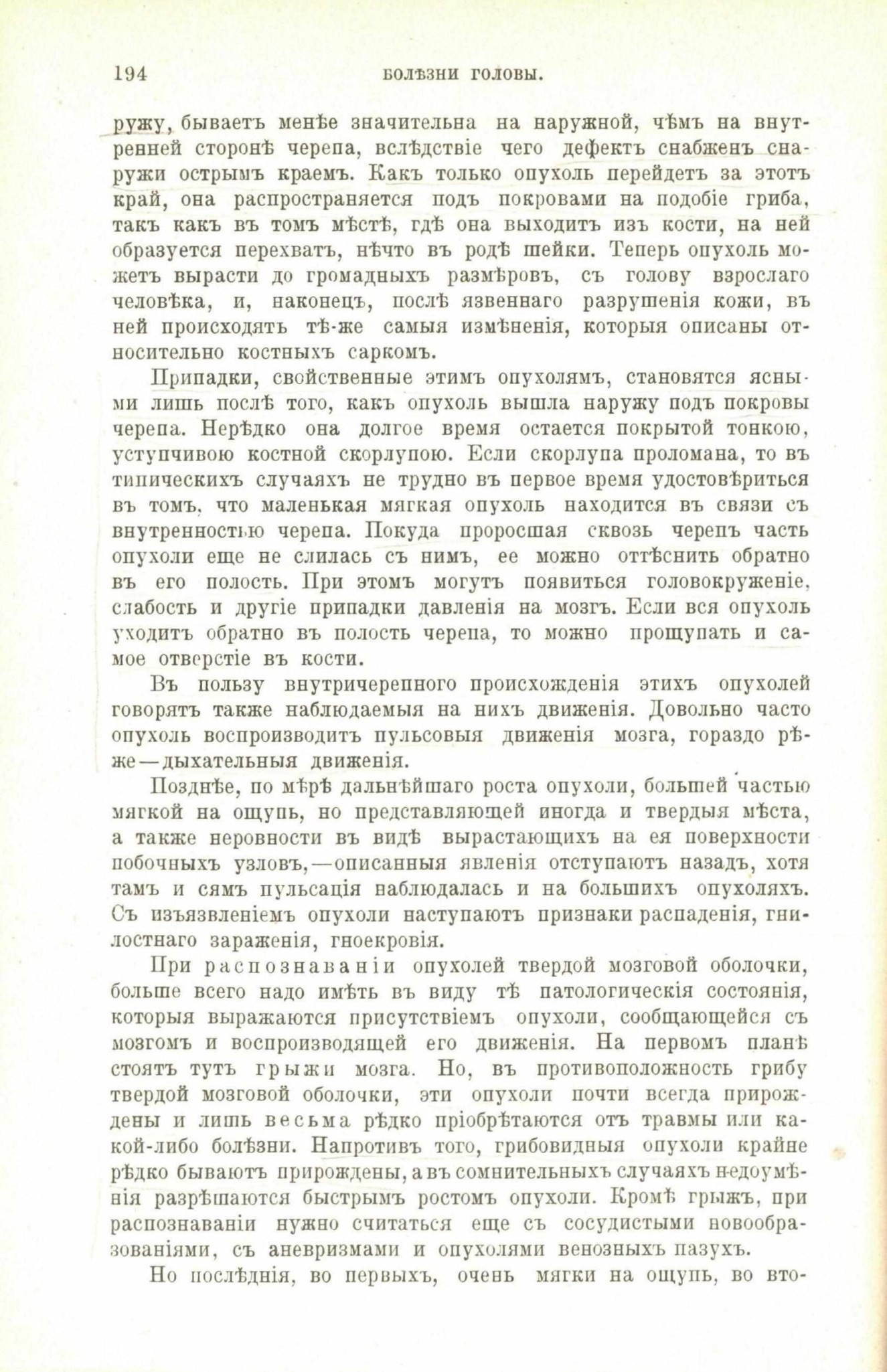 194 БОЛѢЗНИ ГОЛОВЫ.

ружу, бываетъ менѣе значительна на наружной, чѣмъ на внутренней сторонѣ черепа, вслѣдствіе чего дефектъ снабженъ снаружи острымъ краемъ. Какъ только опухоль перейдетъ за этотъ край, она распространяется подъ покровами на подобіе гриба, такъ какъ въ томъ мѣстѣ, гдѣ она выходитъ изъ кости, на ней образуется перехватъ, нѣчто въ родѣ шейки. Теперь опухоль можетъ вырасти до громадныхъ размѣровъ, съ голову взрослаго человѣка, и, наконецъ, послѣ язвеннаго разрушенія кожи, въ ней происходятъ тѣ-же самыя измѣненія, которыя описаны относительно костныхъ саркомъ.

Припадки, свойственные этимъ опухолямъ, становятся ясными лишь послѣ того, какъ опухоль вышла наружу подъ покровы черепа. Нерѣдко она долгое время остается покрытой тонкою, уступчивою костной скорлупою. Если скорлупа проломана, то въ типическихъ случаяхъ не трудно въ первое время удостовѣриться въ томъ, что маленькая мягкая опухоль находится въ связи съ внутренностью черепа. Покуда проросшая сквозь черепъ часть опухоли еще не слилась съ нимъ, ее можно оттѣснить обратно въ его полость. При этомъ могутъ появиться головокруженіе, слабость и другіе припадки давленія на мозгъ. Если вся опухоль уходитъ обратно въ полость черепа, то можно прощупать и самое отверстіе въ кости.

Въ пользу внутричерепного происхожденія этихъ опухолей говорятъ также наблюдаемыя на нихъ движенія. Довольно часто опухоль воспроизводитъ пульсовыя движенія мозга, гораздо рѣже—дыхательныя движенія.

Позднѣе, по мѣрѣ дальнѣйшаго роста опухоли, большей частью мягкой на ощупь, но представляющей иногда и твердыя мѣста, а также неровности въ видѣ вырастающихъ на ея поверхности побочныхъ узловъ,—описанныя явленія отступаютъ назадъ, хотя тамъ и сямъ пульсація наблюдалась и на большихъ опухоляхъ. Съ изъязвленіемъ опухоли наступаютъ признаки распаденія, гнилостнаго зараженія, гноекровія.

При распознаваніи опухолей твердой мозговой оболочки, больше всего надо имѣть въ виду тѣ патологическія состоянія, которыя выражаются присутствіемъ опухоли, сообщающейся съ мозгомъ и воспроизводящей его движенія. На первомъ планѣ стоятъ тутъ грыжи мозга. Но, въ противоположность грибу твердой мозговой оболочки, эти опухоли почти всегда прирождены и лишь весьма рѣдко пріобрѣтаются отъ травмы или какой-либо болѣзни. Напротивъ того, грибовидныя опухоли крайне рѣдко бываютъ прирождены, а въ сомнительныхъ случаяхъ недоумѣнія разрѣшаются быстрымъ ростомъ опухоли. Кромѣ грыжъ, при распознаваніи нужно считаться еще съ сосудистыми новообразованіями, съ аневризмами и опухолями венозныхъ пазухъ.

Но послѣднія, во первыхъ, очень мягки на ощупь, во вто-